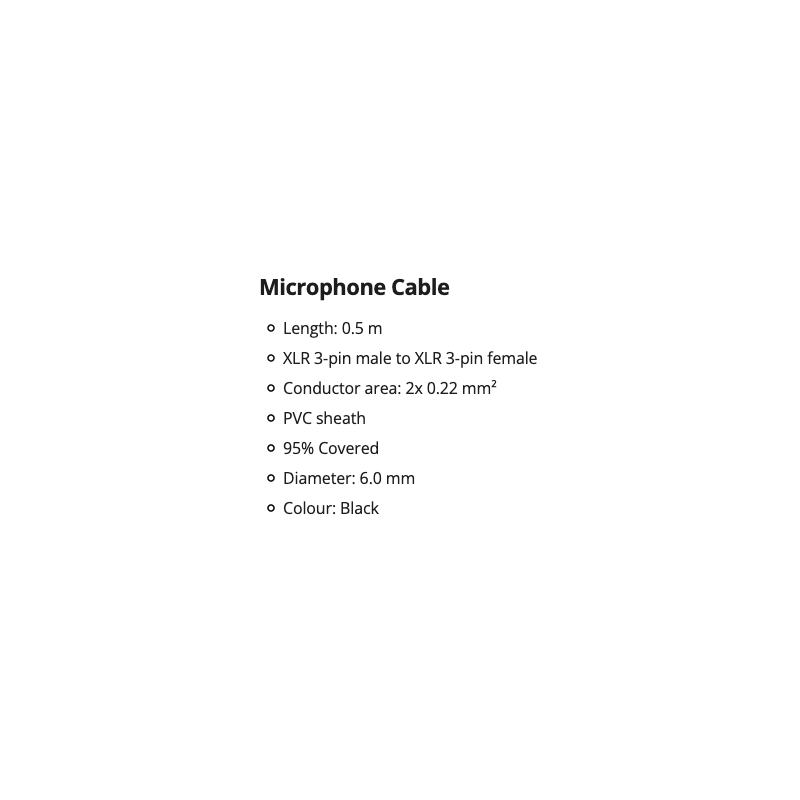 Microphone Cable

• Length: 0.5 m
• XLR 3-pin male to XLR 3-pin female
• Conductor area: 2x 0.22 mm²
• PVC sheath
• 95% Covered
• Diameter: 6.0 mm
• Colour: Black